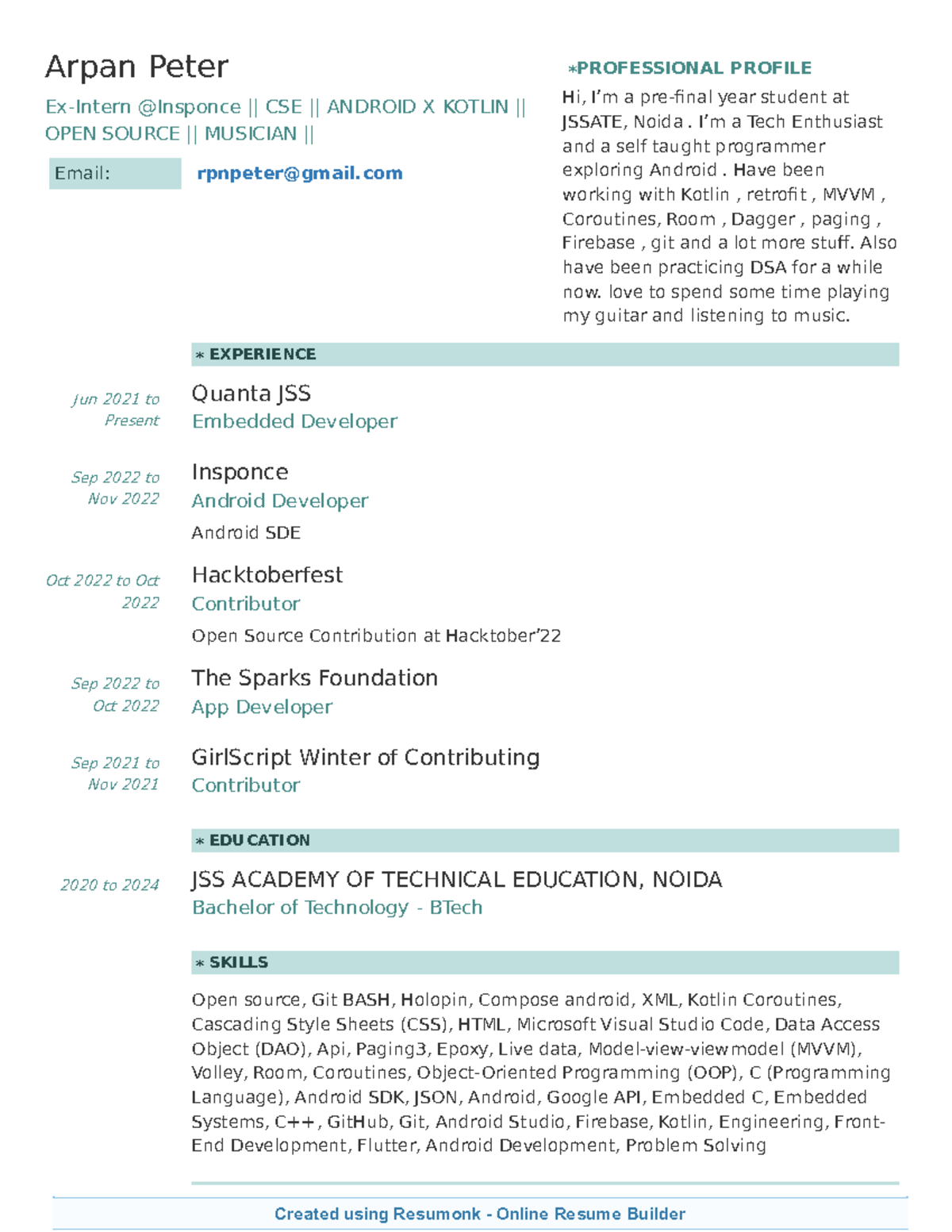 Arpan Peter

Ex-Intern @Insponce || CSE || ANDROID X KOTLIN || OPEN SOURCE || MUSICIAN ||

Email: rpnpeter@gmail.com

*PROFESSIONAL PROFILE

Hi, I'm a pre-final year student at JSSATE, Noida . I'm a Tech Enthusiast and a self taught programmer exploring Android . Have been working with Kotlin , retrofit , MVVM , Coroutines, Room , Dagger , paging , Firebase , git and a lot more stuff. Also have been practicing DSA for a while now. love to spend some time playing my guitar and listening to music.

* EXPERIENCE

Jun 2021 to Present
Quanta JSS
Embedded Developer

Sep 2022 to Nov 2022
Insponce
Android Developer
Android SDE

Oct 2022 to Oct 2022
Hacktoberfest
Contributor
Open Source Contribution at Hacktober'22

Sep 2022 to Oct 2022
The Sparks Foundation
App Developer

Sep 2021 to Nov 2021
GirlScript Winter of Contributing
Contributor

* EDUCATION

2020 to 2024
JSS ACADEMY OF TECHNICAL EDUCATION, NOIDA
Bachelor of Technology - BTech

* SKILLS

Open source, Git BASH, Holopin, Compose android, XML, Kotlin Coroutines, Cascading Style Sheets (CSS), HTML, Microsoft Visual Studio Code, Data Access Object (DAO), Api, Paging3, Epoxy, Live data, Model-view-viewmodel (MVVM), Volley, Room, Coroutines, Object-Oriented Programming (OOP), C (Programming Language), Android SDK, JSON, Android, Google API, Embedded C, Embedded Systems, C++, GitHub, Git, Android Studio, Firebase, Kotlin, Engineering, Front-End Development, Flutter, Android Development, Problem Solving

Created using Resumonk - Online Resume Builder